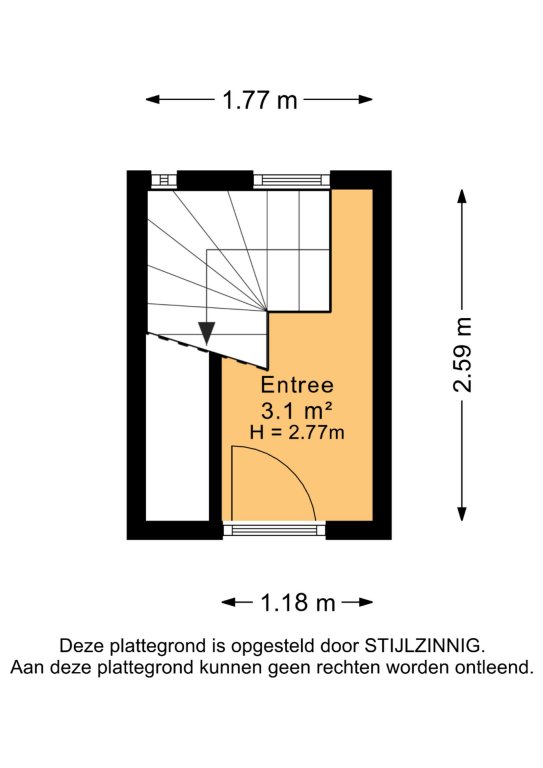 1.77 m

2.59 m

Entree
3.1 m²
H = 2.77m

1.18 m

Deze plattegrond is opgesteld door STIJLZINNIG.
Aan deze plattegrond kunnen geen rechten worden ontleend.